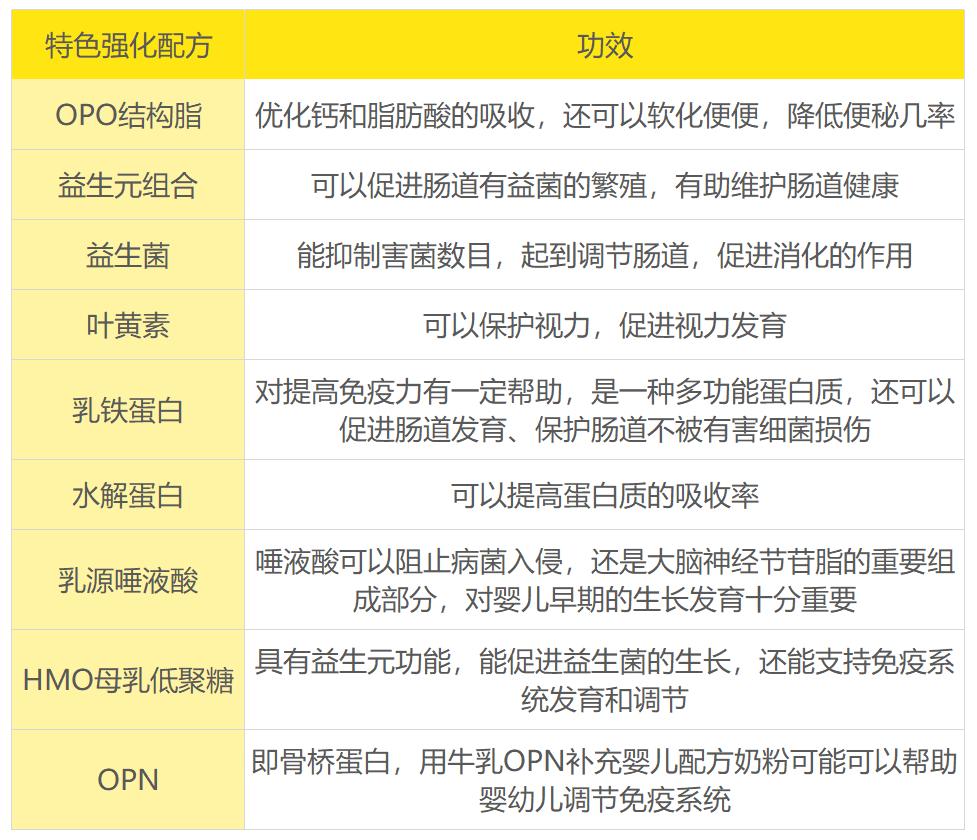 | 特色强化配方 | 功效 |
|---|---|
| OPO结构脂 | 优化钙和脂肪酸的吸收，还可以软化便便，降低便秘几率 |
| 益生元组合 | 可以促进肠道有益菌的繁殖，有助维护肠道健康 |
| 益生菌 | 能抑制害菌数目，起到调节肠道，促进消化的作用 |
| 叶黄素 | 可以保护视力，促进视力发育 |
| 乳铁蛋白 | 对提高免疫力有一定帮助，是一种多功能蛋白质，还可以促进肠道发育、保护肠道不被有害细菌损伤 |
| 水解蛋白 | 可以提高蛋白质的吸收率 |
| 乳源唾液酸 | 唾液酸可以阻止病菌入侵，还是大脑神经节苷脂的重要组成部分，对婴儿早期的生长发育十分重要 |
| HMO母乳低聚糖 | 具有益生元功能，能促进益生菌的生长，还能支持免疫系统发育和调节 |
| OPN | 即骨桥蛋白，用牛乳OPN补充婴儿配方奶粉可能可以帮助婴幼儿调节免疫系统 |